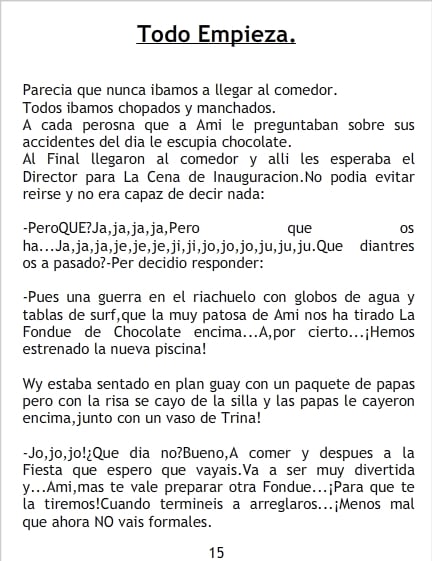 Todo Empieza.

Parecia que nunca ibamos a llegar al comedor.
Todos ibamos chopados y manchados.
A cada perosna que a Ami le preguntaban sobre sus accidentes del dia le escupia chocolate.
Al Final llegaron al comedor y alli les esperaba el Director para La Cena de Inauguracion.No podia evitar reirse y no era capaz de decir nada:

-PeroQUE?Ja,ja,ja,ja,Pero que os ha...Ja,ja,ja,je,je,je,ji,ji,jo,jo,jo,ju,ju,ju.Que diantres os a pasado?-Per decidio responder:

-Pues una guerra en el riachuelo con globos de agua y tablas de surf,que la muy patosa de Ami nos ha tirado La Fondue de Chocolate encima...A,por cierto...¡Hemos estrenado la nueva piscina!

Wy estaba sentado en plan guay con un paquete de papas pero con la risa se cayo de la silla y las papas le cayeron encima,junto con un vaso de Trina!

-Jo,jo,jo!¿Que dia no?Bueno,A comer y despues a la Fiesta que espero que vayais.Va a ser muy divertida y...Ami,mas te vale preparar otra Fondue...¡Para que te la tiremos!Cuando termineis a arreglaros...¡Menos mal que ahora NO vais formales.

15